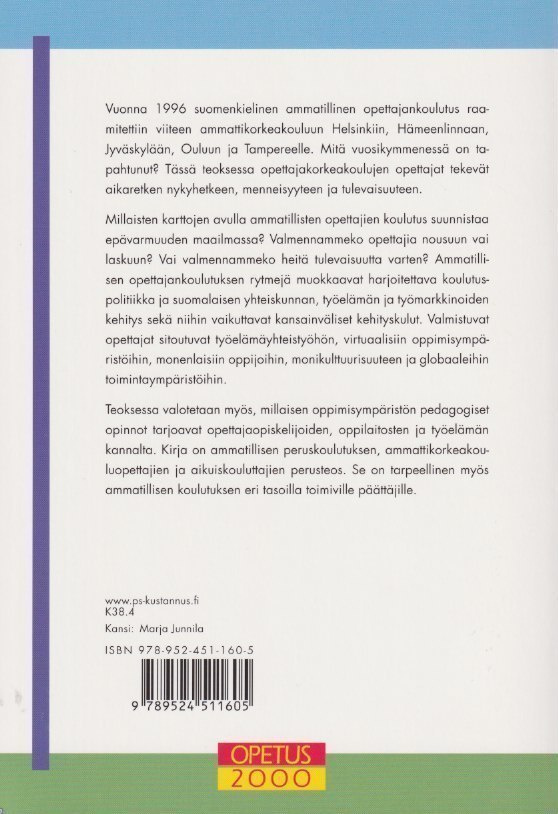 Vuonna 1996 suomenkielinen ammatillinen opettajankoulutus raamitettiin viiteen ammattikorkeakouluun Helsinkiin, Hämeenlinnaan, Jyväskylään, Ouluun ja Tampereelle. Mitä vuosikymmenessä on tapahtunut? Tässä teoksessa opettajakorkeakoulujen opettajat tekevät aikaretken nykyhetkeen, menneisyyteen ja tulevaisuuteen.

Millaisten karttojen avulla ammatillisten opettajien koulutus suunnistaa epävarmuuden maailmassa? Valmennammeko opettajia nousuun vai laskuun? Vai valmennammeko heitä tulevaisuutta varten? Ammatillisen opettajankoulutuksen rytmejä muokkaavat harjoitettava koulutuspolitiikka ja suomalaisen yhteiskunnan, työelämän ja työmarkkinoiden kehitys sekä niihin vaikuttavat kansainväliset kehityskulut. Valmistuvat opettajat sitoutuvat työelämäyhteistyöhön, virtuaalisiin oppimisympäristöihin, monenlaisiin oppijoihin, monikulttuurisuuteen ja globaaleihin toimintaympäristöihin.

Teoksessa valotetaan myös, millaisen oppimisympäristön pedagogiset opinnot tarjoavat opettajaopiskelijoiden, oppilaitosten ja työelämän kannalta. Kirja on ammatillisen peruskoulutuksen, ammattikorkeakouluopettajien ja aikuiskouluttajien perusteos. Se on tarpeellinen myös ammatillisen koulutuksen eri tasoilla toimiville päättäjille.

www.ps-kustannus.fi
K38.4
Kansi: Marja Junnila

ISBN 978-952-451-160-5

9 789524 511605

OPETUS
2000